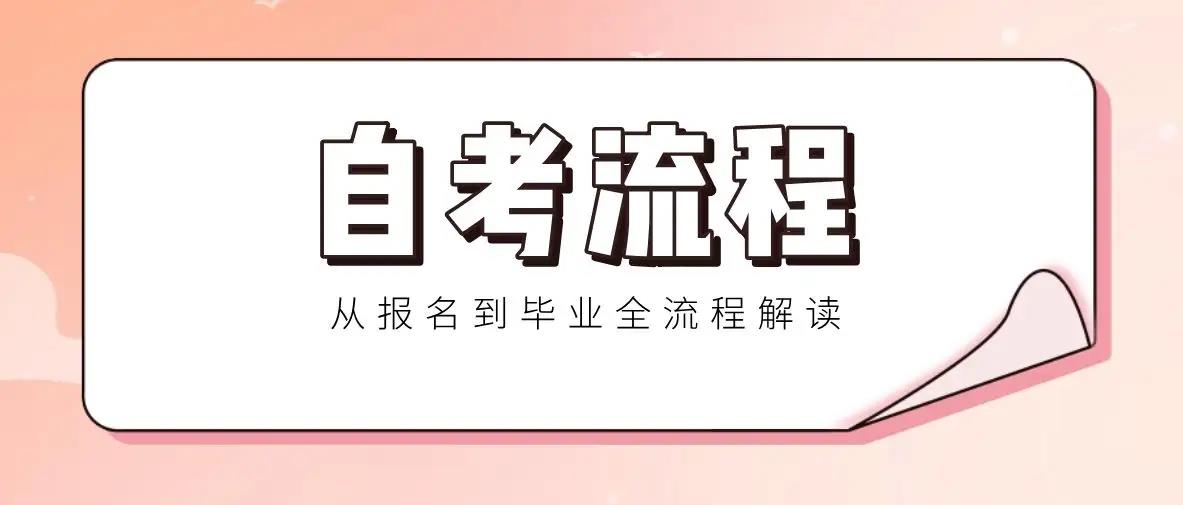 自考流程

从报名到毕业全流程解读